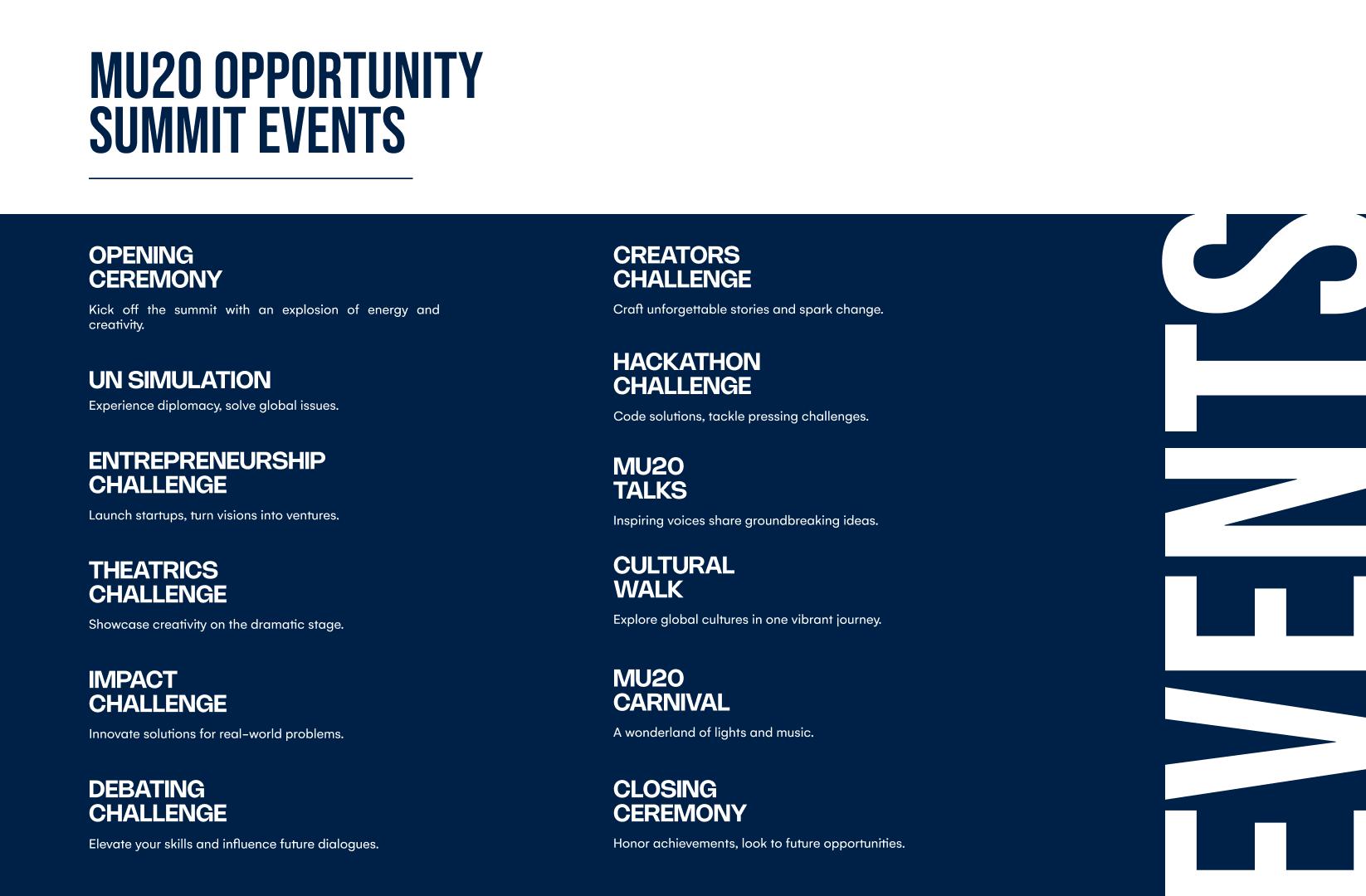 MU20 OPPORTUNITY SUMMIT EVENTS

OPENING CEREMONY

Kick off the summit with an explosion of energy and creativity.

UN SIMULATION

Experience diplomacy, solve global issues.

ENTREPRENEURSHIP CHALLENGE

Launch startups, turn visions into ventures.

THEATRICS CHALLENGE

Showcase creativity on the dramatic stage.

IMPACT CHALLENGE

Innovate solutions for real-world problems.

DEBATING CHALLENGE

Elevate your skills and influence future dialogues.

CREATORS CHALLENGE

Craft unforgettable stories and spark change.

HACKATHON CHALLENGE

Code solutions, tackle pressing challenges.

MU20 TALKS

Inspiring voices share groundbreaking ideas.

CULTURAL WALK

Explore global cultures in one vibrant journey.

MU20 CARNIVAL

A wonderland of lights and music.

CLOSING CEREMONY

Honor achievements, look to future opportunities.

EVENTS